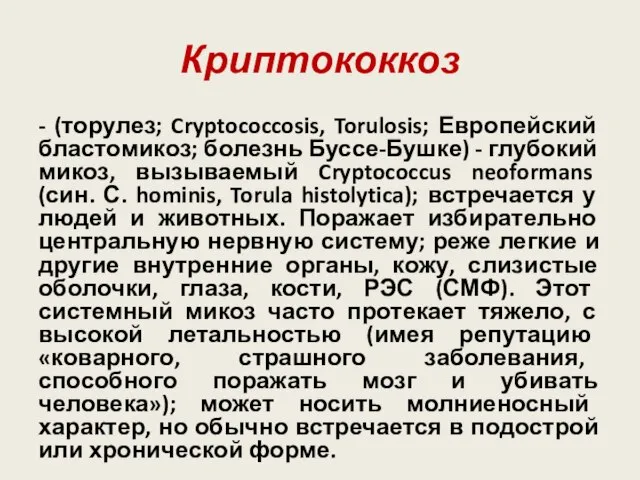 Криптококкоз

- (торулез; Cryptococcosis, Torulosis; Европейский бластомикоз; болезнь Буссе-Бушке) - глубокий микоз, вызываемый Cryptococcus neoformans (син. C. hominis, Torula histolytica); встречается у людей и животных. Поражает избирательно центральную нервную систему; реже легкие и другие внутренние органы, кожу, слизистые оболочки, глаза, кости, РЭС (СМФ). Этот системный микоз часто протекает тяжело, с высокой летальностью (имея репутацию «коварного, страшного заболевания, способного поражать мозг и убивать человека»); может носить молниеносный характер, но обычно встречается в подострой или хронической форме.